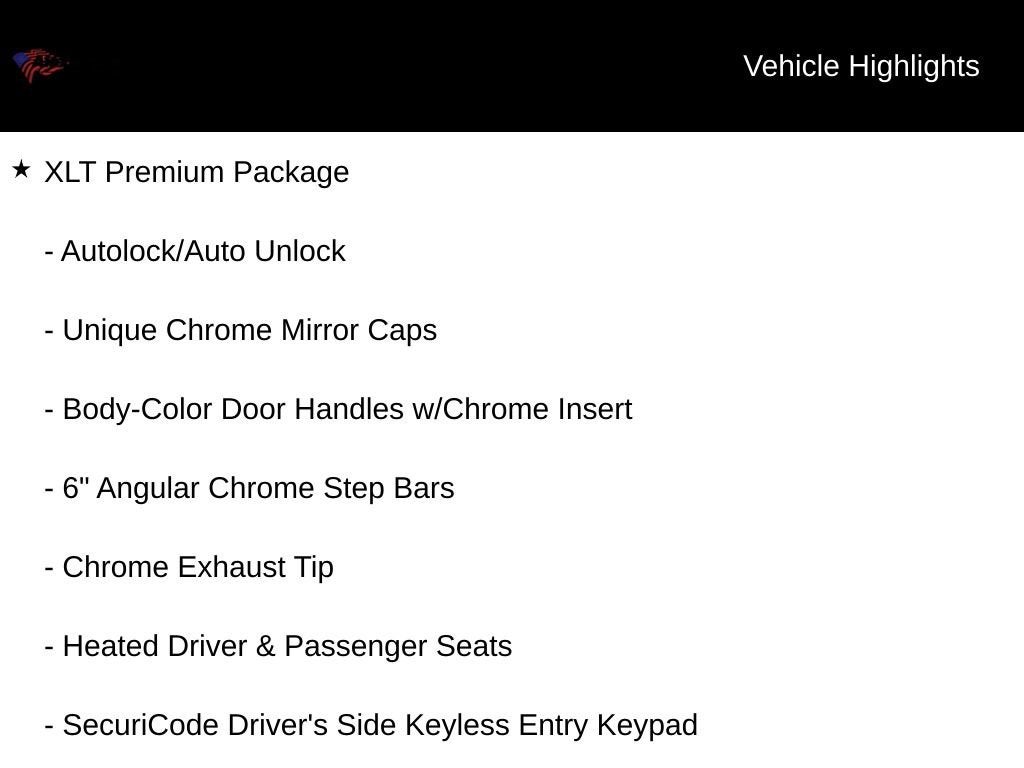 Vehicle Highlights

★ XLT Premium Package

- Autolock/Auto Unlock

- Unique Chrome Mirror Caps

- Body-Color Door Handles w/Chrome Insert

- 6" Angular Chrome Step Bars

- Chrome Exhaust Tip

- Heated Driver & Passenger Seats

- SecuriCode Driver's Side Keyless Entry Keypad